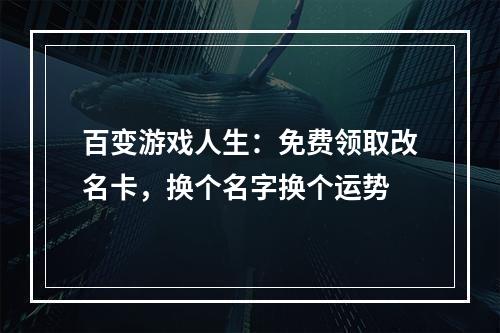 百变游戏人生：免费领取改名卡，换个名字换个运势